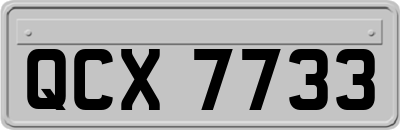 QCX 7733